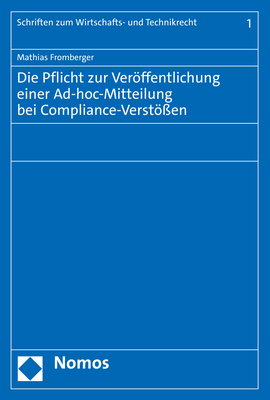 Schriften zum Wirtschafts- und Technikrecht 1

Mathias Fromberger

Die Pflicht zur Veröffentlichung einer Ad-hoc-Mitteilung bei Compliance-Verstößen

Nomos